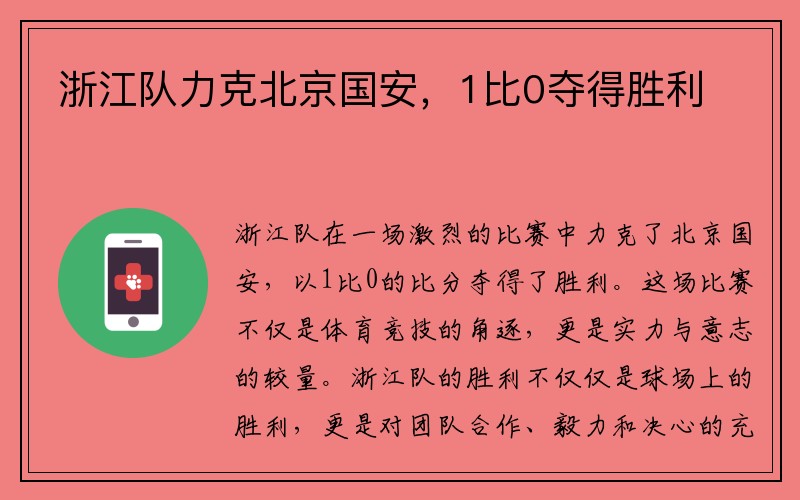 浙江队力克北京国安，1比0夺得胜利

浙江队在一场激烈的比赛中力克了北京国安，以1比0的比分夺得了胜利。这场比赛不仅是体育竞技的角逐，更是实力与意志的较量。浙江队的胜利不仅仅是球场上的胜利，更是对团队合作、毅力和决心的充